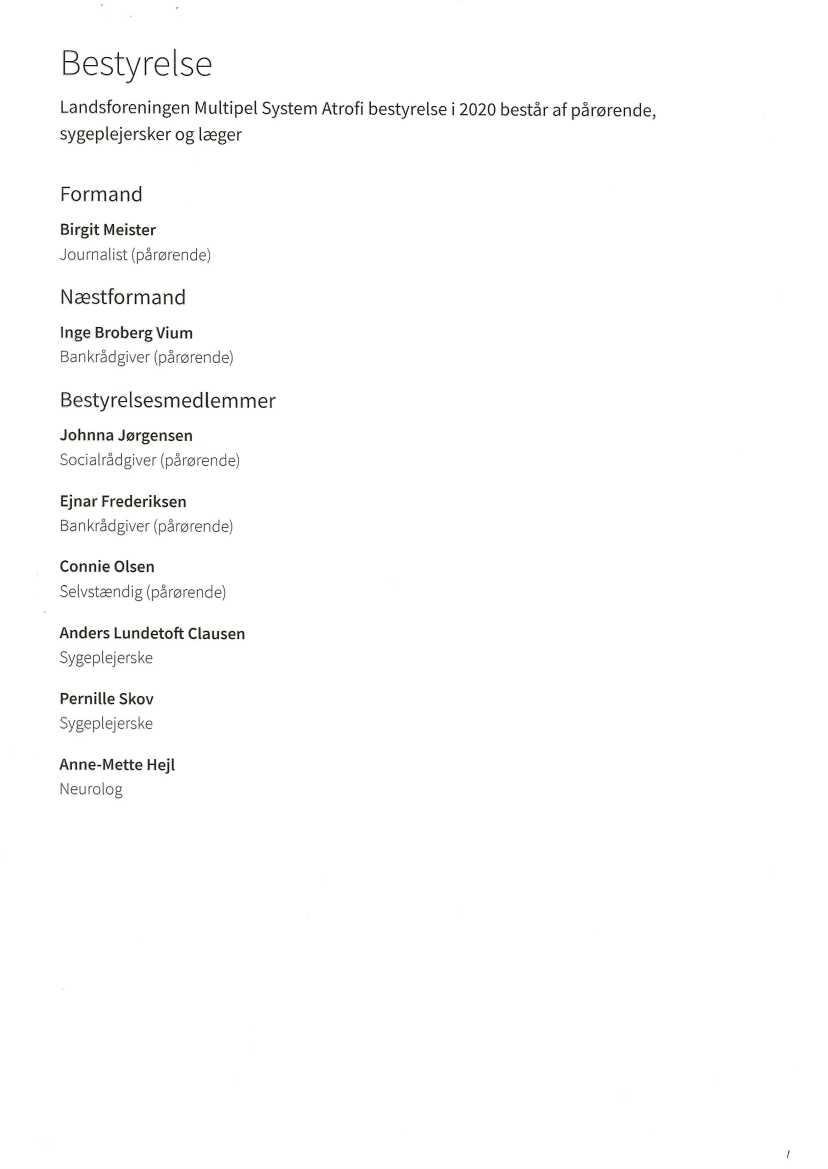 Bestyrelse

Landsforeningen Multipel System Atrofi bestyrelse i 2020 består af pårørende, sygeplejersker og læger

Formand

Birgit Meister
Journalist (pårørende)

Næstformand

Inge Broberg Vium
Bankrådgiver (pårørende)

Bestyrelsesmedlemmer

Johnna Jørgensen
Socialrådgiver (pårørende)

Ejnar Frederiksen
Bankrådgiver (pårørende)

Connie Olsen
Selvstændig (pårørende)

Anders Lundetoft Clausen
Sygeplejerske

Pernille Skov
Sygeplejerske

Anne-Mette Hejl
Neurolog